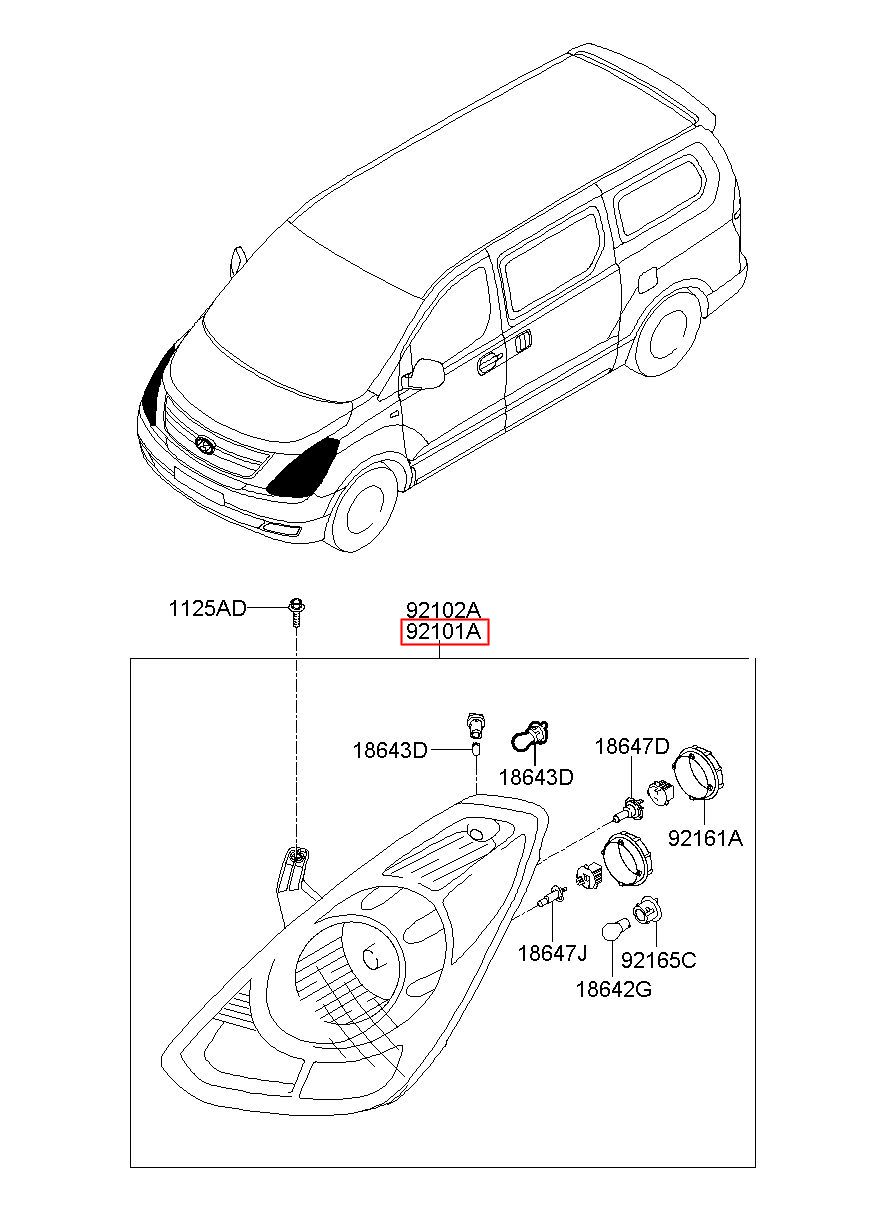 1125AD
92102A
92101A
18643D
18643D
18647D
92161A
18647J
92165C
18642G